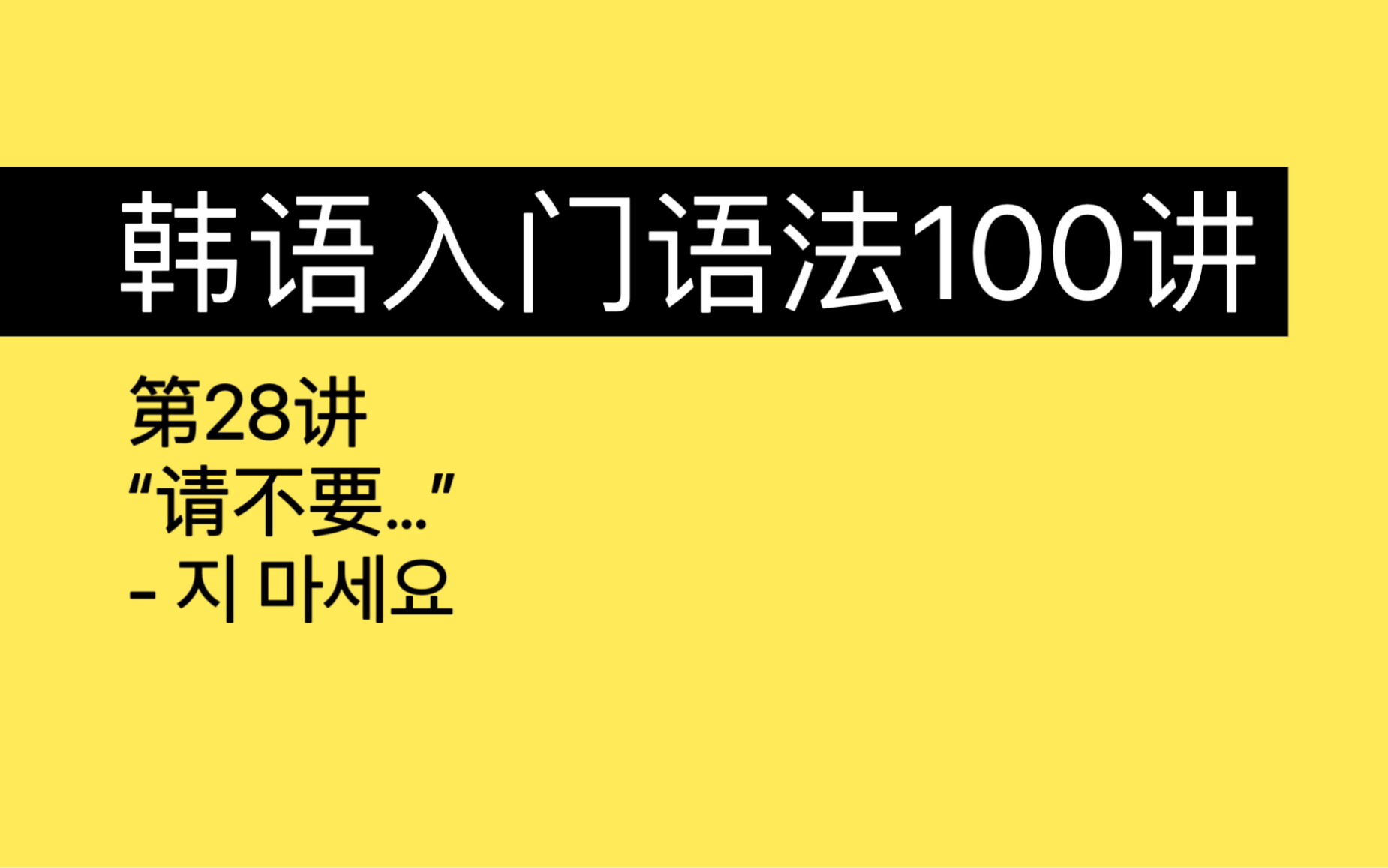 韩语入门语法100讲

第28讲
“请不要…”
- 지 마세요